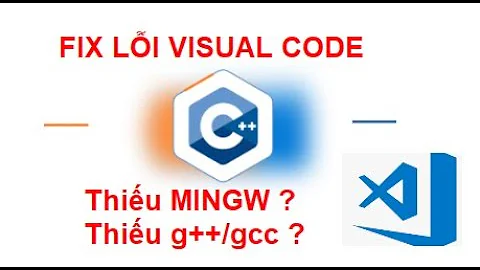 FIX LỖI VISUAL CODE

C++

Thiếu MINGW ?
Thiếu g++/gcc ?